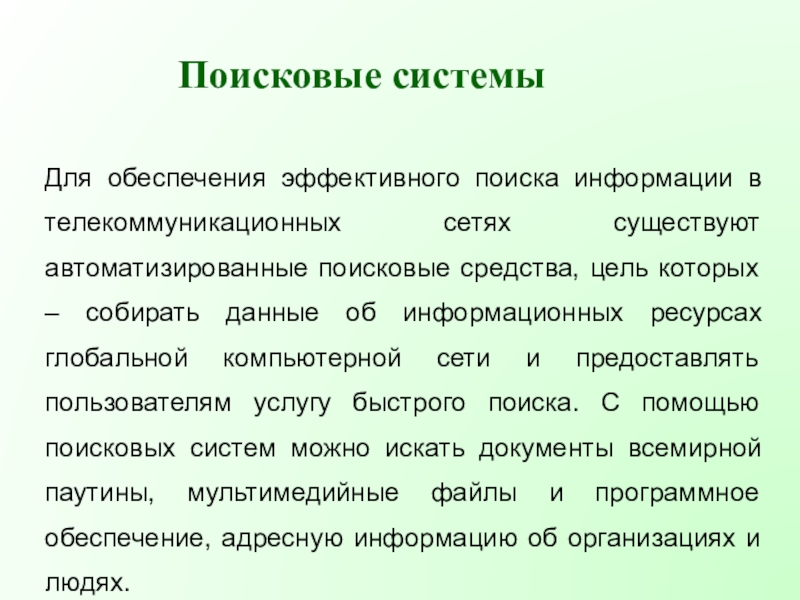 Поисковые системы

Для обеспечения эффективного поиска информации в телекоммуникационных сетях существуют автоматизированные поисковые средства, цель которых – собирать данные об информационных ресурсах глобальной компьютерной сети и предоставлять пользователям услугу быстрого поиска. С помощью поисковых систем можно искать документы всемирной паутины, мультимедийные файлы и программное обеспечение, адресную информацию об организациях и людях.